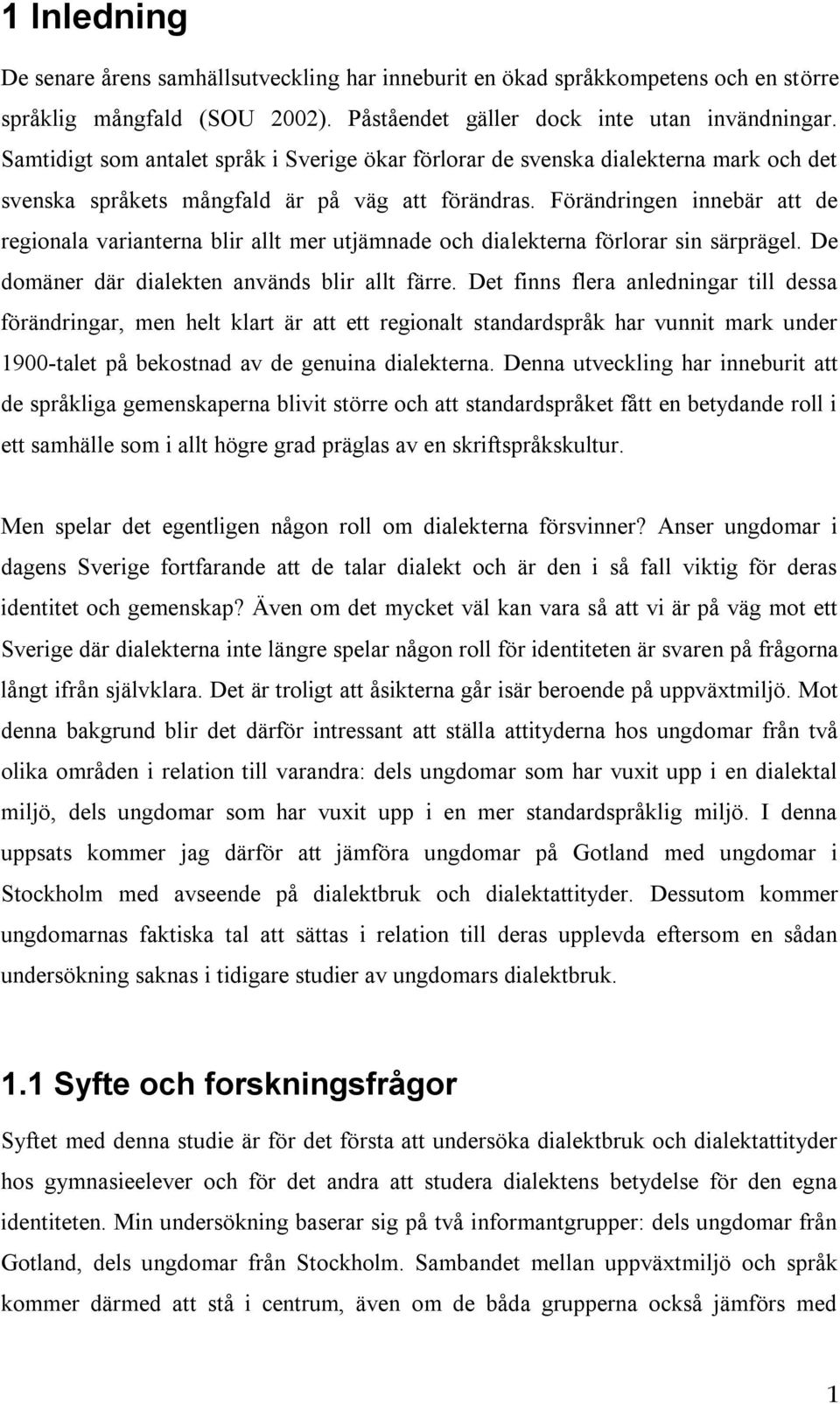 1 Inledning

De senare årens samhällsutveckling har inneburit en ökad språkkompetens och en större språklig mångfald (SOU 2002). Påståendet gäller dock inte utan invändningar. Samtidigt som antalet språk i Sverige ökar förlorar de svenska dialekterna mark och det svenska språkets mångfald är på väg att förändras. Förändringen innebär att de regionala varianterna blir allt mer utjämnade och dialekterna förlorar sin särprägel. De domäner där dialekten används blir allt färre. Det finns flera anledningar till dessa förändringar, men helt klart är att ett regionalt standardspråk har vunnit mark under 1900-talet på bekostnad av de genuina dialekterna. Denna utveckling har inneburit att de språkliga gemenskaperna blivit större och att standardspråket fått en betydande roll i ett samhälle som i allt högre grad präglas av en skriftspråkskultur.

Men spelar det egentligen någon roll om dialekterna försvinner? Anser ungdomar i dagens Sverige fortfarande att de talar dialekt och är den i så fall viktig för deras identitet och gemenskap? Även om det mycket väl kan vara så att vi är på väg mot ett Sverige där dialekterna inte längre spelar någon roll för identiteten är svaren på frågorna långt ifrån självklara. Det är troligt att åsikterna går isär beroende på uppväxtmiljö. Mot denna bakgrund blir det därför intressant att ställa attityderna hos ungdomar från två olika områden i relation till varandra: dels ungdomar som har vuxit upp i en dialektal miljö, dels ungdomar som har vuxit upp i en mer standardspråklig miljö. I denna uppsats kommer jag därför att jämföra ungdomar på Gotland med ungdomar i Stockholm med avseende på dialektbruk och dialektattityder. Dessutom kommer ungdomarnas faktiska tal att sättas i relation till deras upplevda eftersom en sådan undersökning saknas i tidigare studier av ungdomars dialektbruk.

1.1 Syfte och forskningsfrågor

Syftet med denna studie är för det första att undersöka dialektbruk och dialektattityder hos gymnasieelever och för det andra att studera dialektens betydelse för den egna identiteten. Min undersökning baserar sig på två informantgrupper: dels ungdomar från Gotland, dels ungdomar från Stockholm. Sambandet mellan uppväxtmiljö och språk kommer därmed att stå i centrum, även om de båda grupperna också jämförs med

1